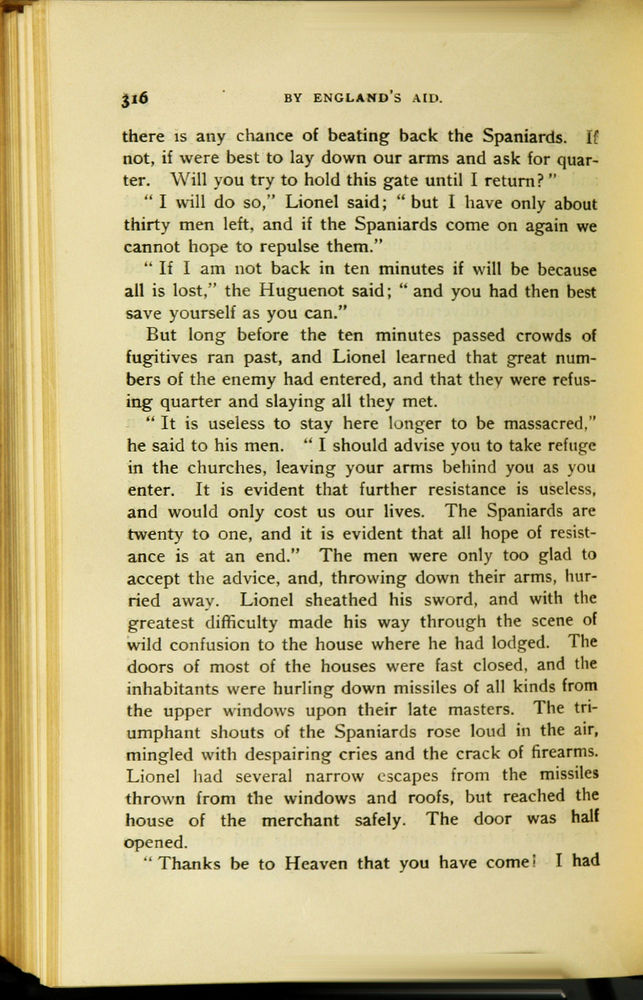 316 BY ENGLAND'S AID.

there is any chance of beating back the Spaniards. If not, if were best to lay down our arms and ask for quarter. Will you try to hold this gate until I return?"

"I will do so," Lionel said; "but I have only about thirty men left, and if the Spaniards come on again we cannot hope to repulse them."

"If I am not back in ten minutes if will be because all is lost," the Huguenot said; "and you had then best save yourself as you can."

But long before the ten minutes passed crowds of fugitives ran past, and Lionel learned that great numbers of the enemy had entered, and that they were refusing quarter and slaying all they met.

"It is useless to stay here longer to be massacred," he said to his men. "I should advise you to take refuge in the churches, leaving your arms behind you as you enter. It is evident that further resistance is useless, and would only cost us our lives. The Spaniards are twenty to one, and it is evident that all hope of resistance is at an end." The men were only too glad to accept the advice, and, throwing down their arms, hurried away. Lionel sheathed his sword, and with the greatest difficulty made his way through the scene of wild confusion to the house where he had lodged. The doors of most of the houses were fast closed, and the inhabitants were hurling down missiles of all kinds from the upper windows upon their late masters. The triumphant shouts of the Spaniards rose loud in the air, mingled with despairing cries and the crack of firearms. Lionel had several narrow escapes from the missiles thrown from the windows and roofs, but reached the house of the merchant safely. The door was half opened.

"Thanks be to Heaven that you have come! I had